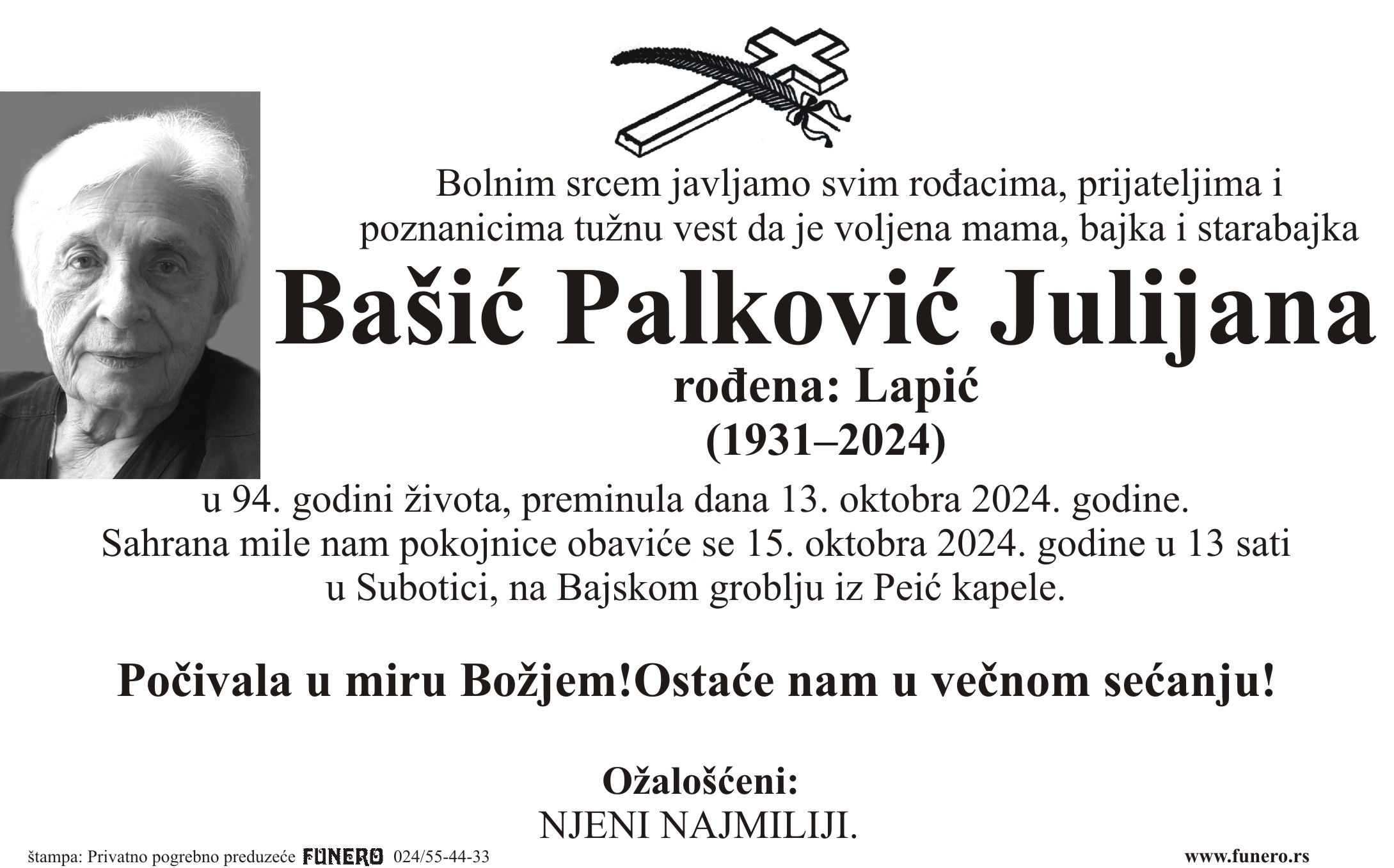 Bolnim srcem javljamo svim rođacima, prijateljima i poznanicima tužnu vest da je voljena mama, bajka i starabajka

Bašić Palković Julijana

rođena: Lapić

(1931–2024)

u 94. godini života, preminula dana 13. oktobra 2024. godine.
Sahrana mile nam pokojnice obaviće se 15. oktobra 2024. godine u 13 sati u Subotici, na Bajskom groblju iz Peić kapele.

Počivala u miru Božjem!Ostaće nam u večnom sećanju!

Ožalošćeni:
NJENI NAJMILIJI.

štampa: Privatno pogrebno preduzeće FUNERO 024/55-44-33

www.funero.rs